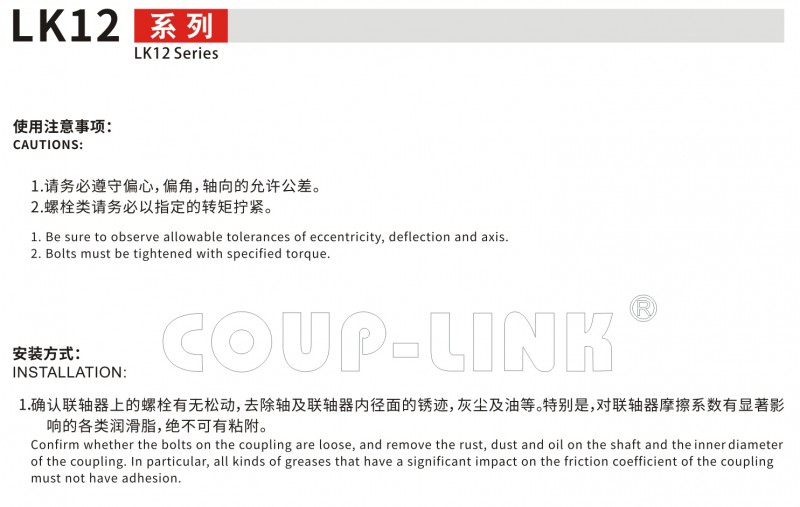 LK12 系列
LK12 Series

使用注意事项:
CAUTIONS:

1.请务必遵守偏心,偏角,轴向的允许公差。
2.螺栓类请务必以指定的转矩拧紧。

1. Be sure to observe allowable tolerances of eccentricity, deflection and axis.
2. Bolts must be tightened with specified torque.

安装方式:
INSTALLATION:

1.确认联轴器上的螺栓有无松动,去除轴及联轴器内径面的锈迹,灰尘及油等。特别是,对联轴器摩擦系数有显著影响的各类润滑脂,绝不可有粘附。
Confirm whether the bolts on the coupling are loose, and remove the rust, dust and oil on the shaft and the inner diameter of the coupling. In particular, all kinds of greases that have a significant impact on the friction coefficient of the coupling must not have adhesion.

COUP-LINK®